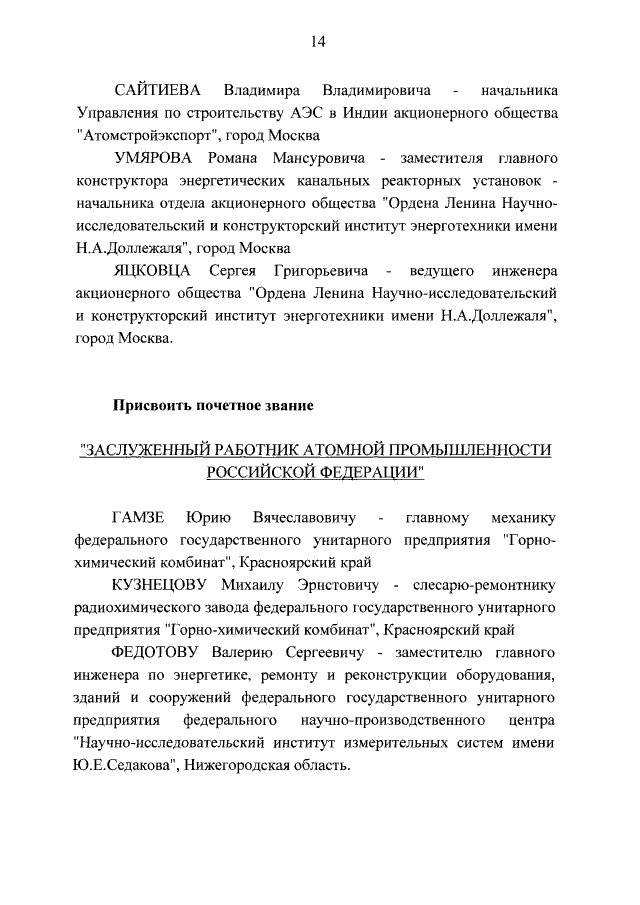 14

САЙТИЕВА Владимира Владимировича - начальника Управления по строительству АЭС в Индии акционерного общества "Атомстройэкспорт", город Москва

УМЯРОВА Романа Мансуровича - заместителя главного конструктора энергетических канальных реакторных установок - начальника отдела акционерного общества "Ордена Ленина Научно-исследовательский и конструкторский институт энерготехники имени Н.А.Доллежаля", город Москва

ЯЦКОВЦА Сергея Григорьевича - ведущего инженера акционерного общества "Ордена Ленина Научно-исследовательский и конструкторский институт энерготехники имени Н.А.Доллежаля", город Москва.

Присвоить почетное звание

"ЗАСЛУЖЕННЫЙ РАБОТНИК АТОМНОЙ ПРОМЫШЛЕННОСТИ РОССИЙСКОЙ ФЕДЕРАЦИИ"

ГАМЗЕ Юрию Вячеславовичу - главному механику федерального государственного унитарного предприятия "Горно-химический комбинат", Красноярский край

КУЗНЕЦОВУ Михаилу Эрнстовичу - слесарю-ремонтнику радиохимического завода федерального государственного унитарного предприятия "Горно-химический комбинат", Красноярский край

ФЕДОТОВУ Валерию Сергеевичу - заместителю главного инженера по энергетике, ремонту и реконструкции оборудования, зданий и сооружений федерального государственного унитарного предприятия федерального научно-производственного центра "Научно-исследовательский институт измерительных систем имени Ю.Е.Седакова", Нижегородская область.